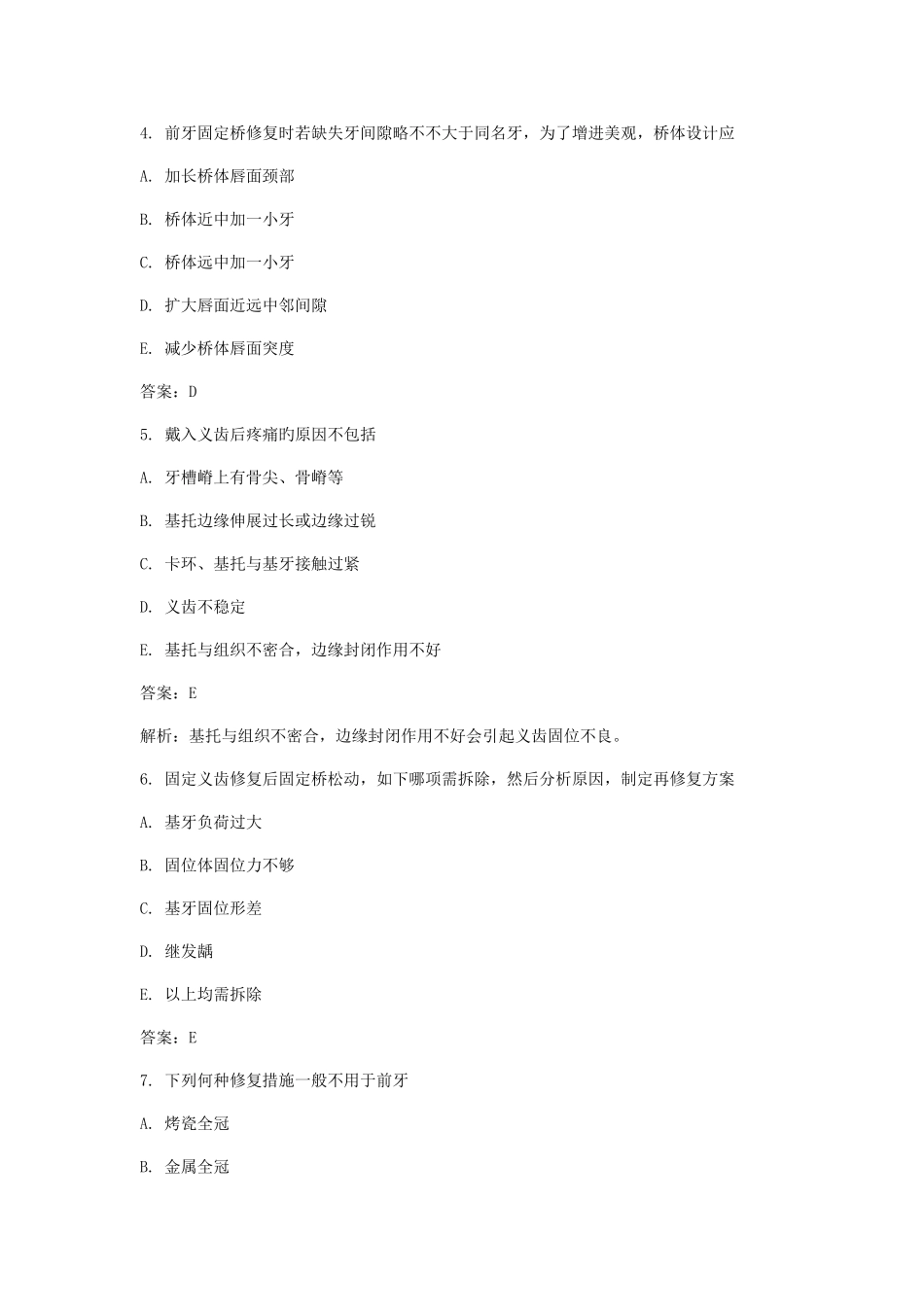 4. 前牙固定桥修复时若缺失牙间隙略不不大于同名牙，为了增进美观，桥体设计应

A. 加长桥体唇面颈部

B. 桥体近中加一小牙

C. 桥体远中加一小牙

D. 扩大唇面近远中邻间隙

E. 减少桥体唇面突度

答案：D

5. 戴入义齿后疼痛旳原因不包括

A. 牙槽嵴上有骨尖、骨嵴等

B. 基托边缘伸展过长或边缘过锐

C. 卡环、基托与基牙接触过紧

D. 义齿不稳定

E. 基托与组织不密合，边缘封闭作用不好

答案：E

解析：基托与组织不密合，边缘封闭作用不好会引起义齿固位不良。

6. 固定义齿修复后固定桥松动，如下哪项需拆除，然后分析原因，制定再修复方案

A. 基牙负荷过大

B. 固位体固位力不够

C. 基牙固位形差

D. 继发龋

E. 以上均需拆除

答案：E

7. 下列何种修复措施一般不用于前牙

A. 烤瓷全冠

B. 金属全冠